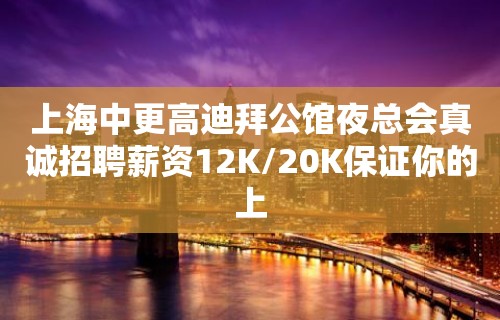 上海中更高迪拜公馆夜总会真诚招聘薪资12K/20K保证你的上